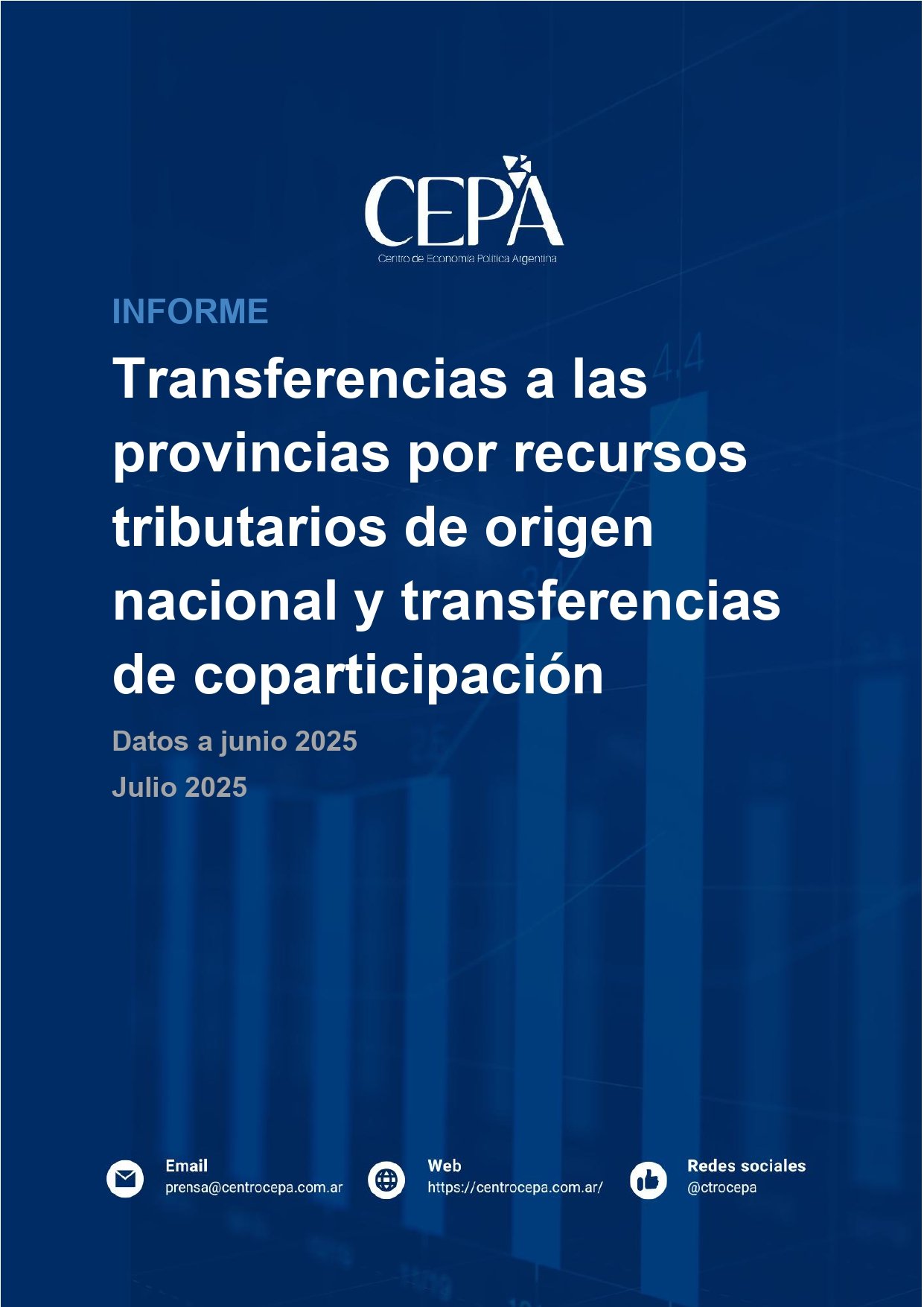 CEPA
Centro de Economía Política Argentina

INFORME

Transferencias a las provincias por recursos tributarios de origen nacional y transferencias de coparticipación

Datos a junio 2025

Julio 2025

Email
prensa@centrocepa.com.ar

Web
https://centrocepa.com.ar/

Redes sociales
@ctrocepa